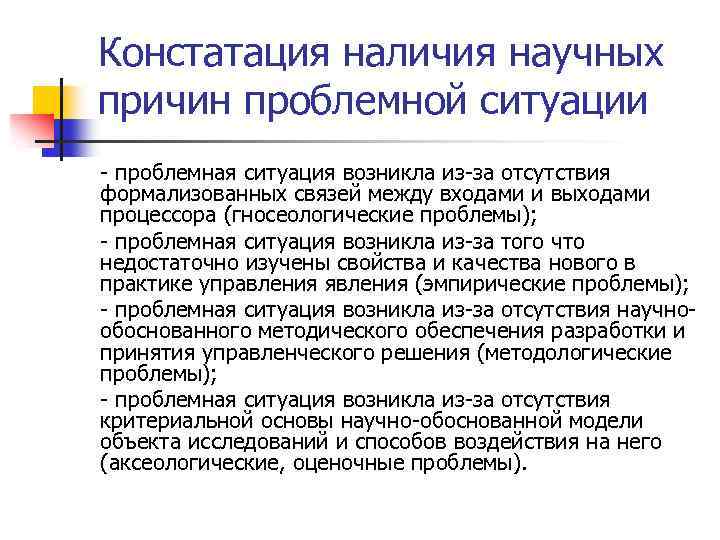 Констатация наличия научных причин проблемной ситуации

- проблемная ситуация возникла из-за отсутствия формализованных связей между входами и выходами процессора (гносеологические проблемы);

- проблемная ситуация возникла из-за того что недостаточно изучены свойства и качества нового в практике управления явления (эмпирические проблемы);

- проблемная ситуация возникла из-за отсутствия научно-обоснованного методического обеспечения разработки и принятия управленческого решения (методологические проблемы);

- проблемная ситуация возникла из-за отсутствия критериальной основы научно-обоснованной модели объекта исследований и способов воздействия на него (аксеологические, оценочные проблемы).